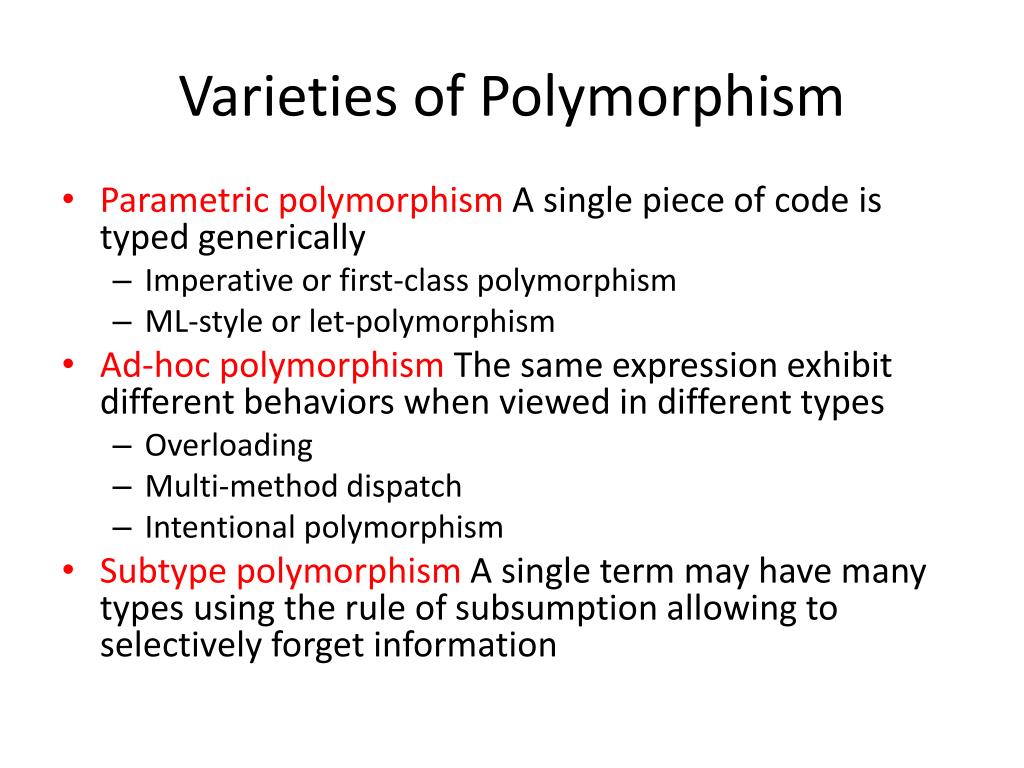 Varieties of Polymorphism

• Parametric polymorphism A single piece of code is typed generically
  – Imperative or first-class polymorphism
  – ML-style or let-polymorphism
• Ad-hoc polymorphism The same expression exhibit different behaviors when viewed in different types
  – Overloading
  – Multi-method dispatch
  – Intentional polymorphism
• Subtype polymorphism A single term may have many types using the rule of subsumption allowing to selectively forget information